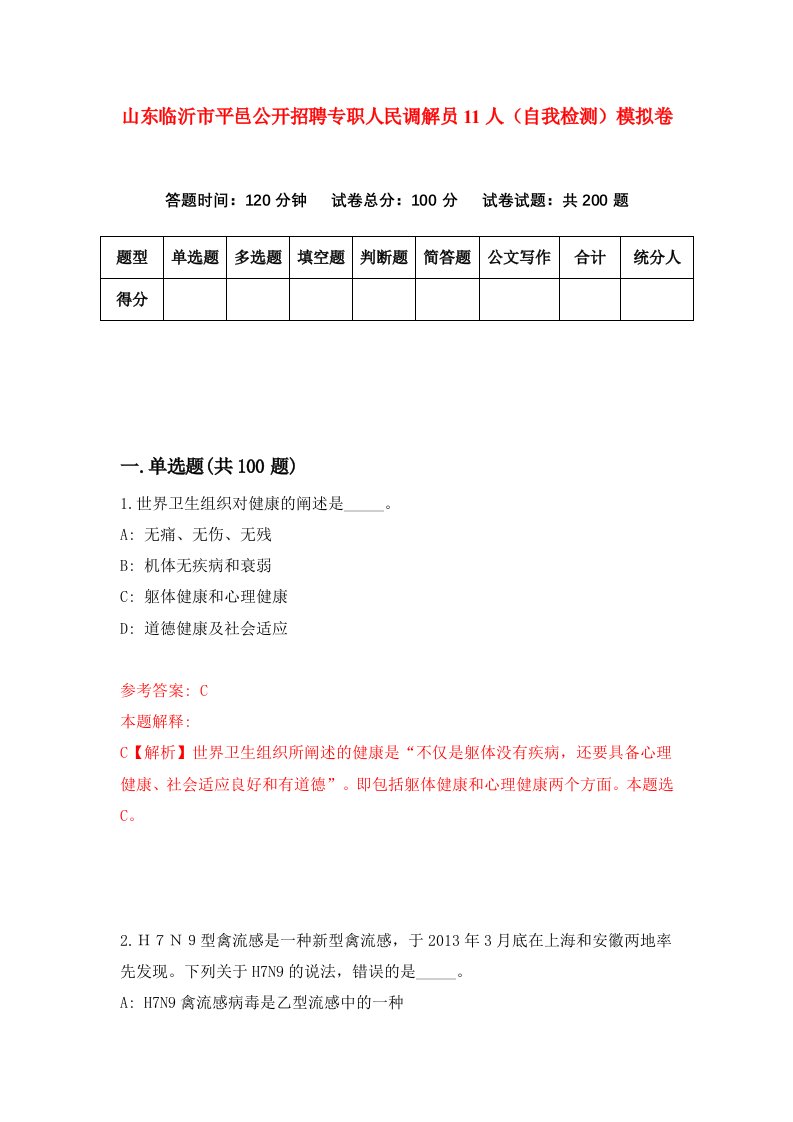 山东临沂市平邑公开招聘专职人民调解员11人（自我检测）模拟卷

答题时间：120分钟　试卷总分：100分　试卷试题：共200题

| 题型 | 单选题 | 多选题 | 填空题 | 判断题 | 简答题 | 公文写作 | 合计 | 统分人 |
|---|---|---|---|---|---|---|---|---|
| 得分 | | | | | | | | |

一.单选题(共100题)

1.世界卫生组织对健康的阐述是_____。

A: 无痛、无伤、无残

B: 机体无疾病和衰弱

C: 躯体健康和心理健康

D: 道德健康及社会适应

参考答案: C

本题解释:

C【解析】世界卫生组织所阐述的健康是“不仅是躯体没有疾病，还要具备心理健康、社会适应良好和有道德”。即包括躯体健康和心理健康两个方面。本题选C。

2.H7N9型禽流感是一种新型禽流感，于2013年3月底在上海和安徽两地率先发现。下列关于H7N9的说法，错误的是_____。

A: H7N9禽流感病毒是乙型流感中的一种